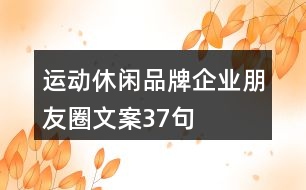 运动休闲品牌企业朋友圈文案37句